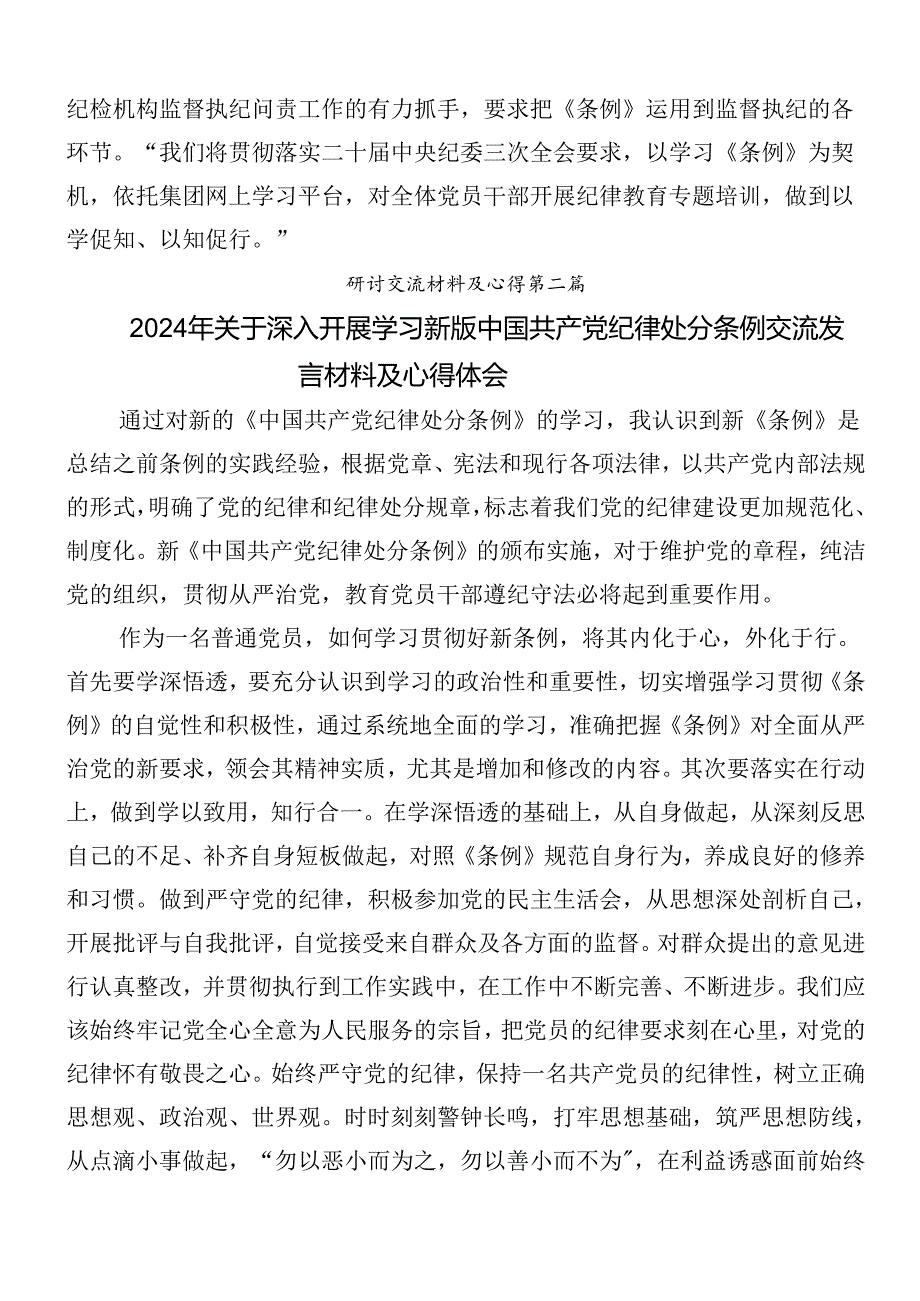 纪检机构监督执纪问责工作的有力抓手，要求把《条例》运用到监督执纪的各环节。“我们将贯彻落实二十届中央纪委三次全会要求，以学习《条例》为契机，依托集团网上学习平台，对全体党员干部开展纪律教育专题培训，做到以学促知、以知促行。”

研讨交流材料及心得第二篇

2024年关于深入开展学习新版中国共产党纪律处分条例交流发言材料及心得体会

通过对新的《中国共产党纪律处分条例》的学习，我认识到新《条例》是总结之前条例的实践经验，根据党章、宪法和现行各项法律，以共产党内部法规的形式，明确了党的纪律和纪律处分规章，标志着我们党的纪律建设更加规范化、制度化。新《中国共产党纪律处分条例》的颁布实施，对于维护党的章程，纯洁党的组织，贯彻从严治党，教育党员干部遵纪守法必将起到重要作用。

作为一名普通党员，如何学习贯彻好新条例，将其内化于心，外化于行。首先要学深悟透，要充分认识到学习的政治性和重要性，切实增强学习贯彻《条例》的自觉性和积极性，通过系统地全面的学习，准确把握《条例》对全面从严治党的新要求，领会其精神实质，尤其是增加和修改的内容。其次要落实在行动上，做到学以致用，知行合一。在学深悟透的基础上，从自身做起，从深刻反思自己的不足、补齐自身短板做起，对照《条例》规范自身行为，养成良好的修养和习惯。做到严守党的纪律，积极参加党的民主生活会，从思想深处剖析自己，开展批评与自我批评，自觉接受来自群众及各方面的监督。对群众提出的意见进行认真整改，并贯彻执行到工作实践中，在工作中不断完善、不断进步。我们应该始终牢记党全心全意为人民服务的宗旨，把党员的纪律要求刻在心里，对党的纪律怀有敬畏之心。始终严守党的纪律，保持一名共产党员的纪律性，树立正确思想观、政治观、世界观。时时刻刻警钟长鸣，打牢思想基础，筑严思想防线，从点滴小事做起，“勿以恶小而为之，勿以善小而不为”，在利益诱惑面前始终